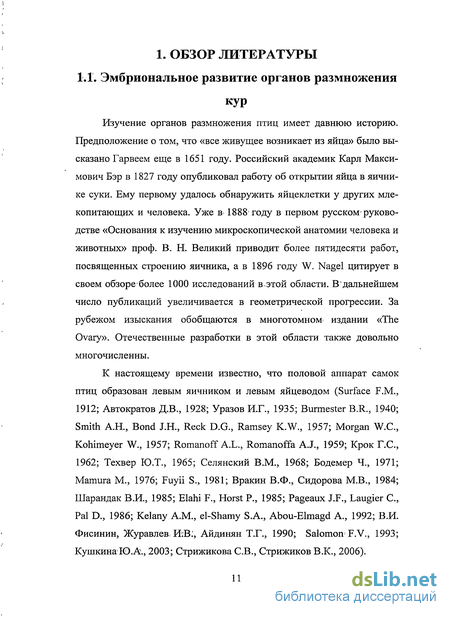 1. ОБЗОР ЛИТЕРАТУРЫ

1.1. Эмбриональное развитие органов размножения кур

Изучение органов размножения птиц имеет давнюю историю. Предположение о том, что «все живущее возникает из яйца» было высказано Гарвеем еще в 1651 году. Российский академик Карл Максимович Бэр в 1827 году опубликовал работу об открытии яйца в яичнике суки. Ему первому удалось обнаружить яйцеклетки у других млекопитающих и человека. Уже в 1888 году в первом русском руководстве «Основания к изучению микроскопической анатомии человека и животных» проф. В. Н. Великий приводит более пятидесяти работ, посвященных строению яичника, а в 1896 году W. Nagel цитирует в своем обзоре более 1000 исследований в этой области. В дальнейшем число публикаций увеличивается в геометрической прогрессии. За рубежом изыскания обобщаются в многотомном издании «The Ovary». Отечественные разработки в этой области также довольно многочисленны.

К настоящему времени известно, что половой аппарат самок птиц образован левым яичником и левым яйцеводом (Surface F.M., 1912; Автократов Д.В., 1928; Уразов И.Г., 1935; Burmester B.R., 1940; Smith A.H., Bond J.H., Reck D.G., Ramsey K.W., 1957; Morgan W.C., Kohimeyer W., 1957; Romanoff A.L., Romanoffa A.J., 1959; Крок Г.С., 1962; Техвер Ю.Т., 1965; Селянский В.М., 1968; Бодемер Ч., 1971; Mamura M., 1976; Fuyii S., 1981; Вракин В.Ф., Сидорова М.В., 1984; Шарандак В.И., 1985; Elahi F., Horst P., 1985; Pageaux J.F., Laugier C., Pal D., 1986; Kelany A.M., el-Shamy S.A., Abou-Elmagd A., 1992; В.И. Фисинин, Журавлев И.В., Айдинян Т.Г., 1990; Salomon F.V., 1993; Кушкина Ю.А., 2003; Стрижикова С.В., Стрижиков В.К., 2006).

11

dsLib.net
библиотека диссертаций